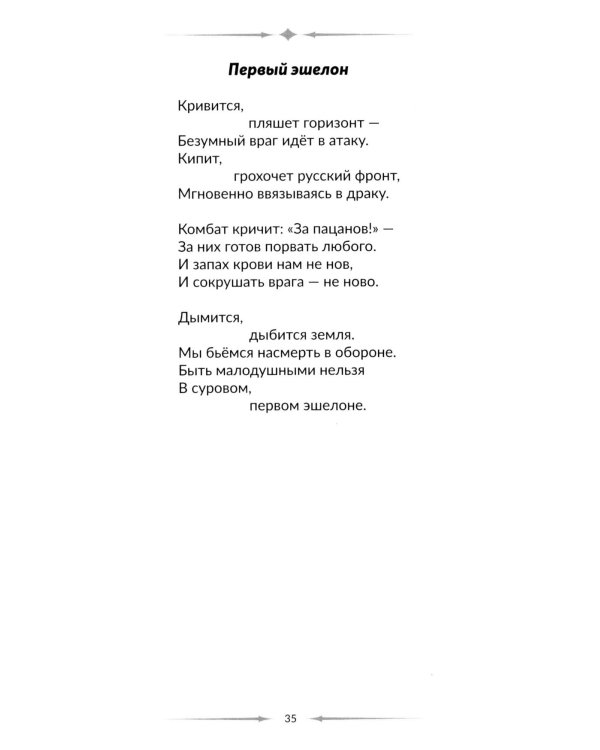 Первый эшелон

Кривится,
пляшет горизонт —
Безумный враг идёт в атаку.
Кипит,
грохочет русский фронт,
Мгновенно ввязываясь в драку.

Комбат кричит: «За пацанов!» —
За них готов порвать любого.
И запах крови нам не нов,
И сокрушать врага — не ново.

Дымится,
дыбится земля.
Мы бьёмся насмерть в обороне.
Быть малодушными нельзя
В суровом,
первом эшелоне.

35